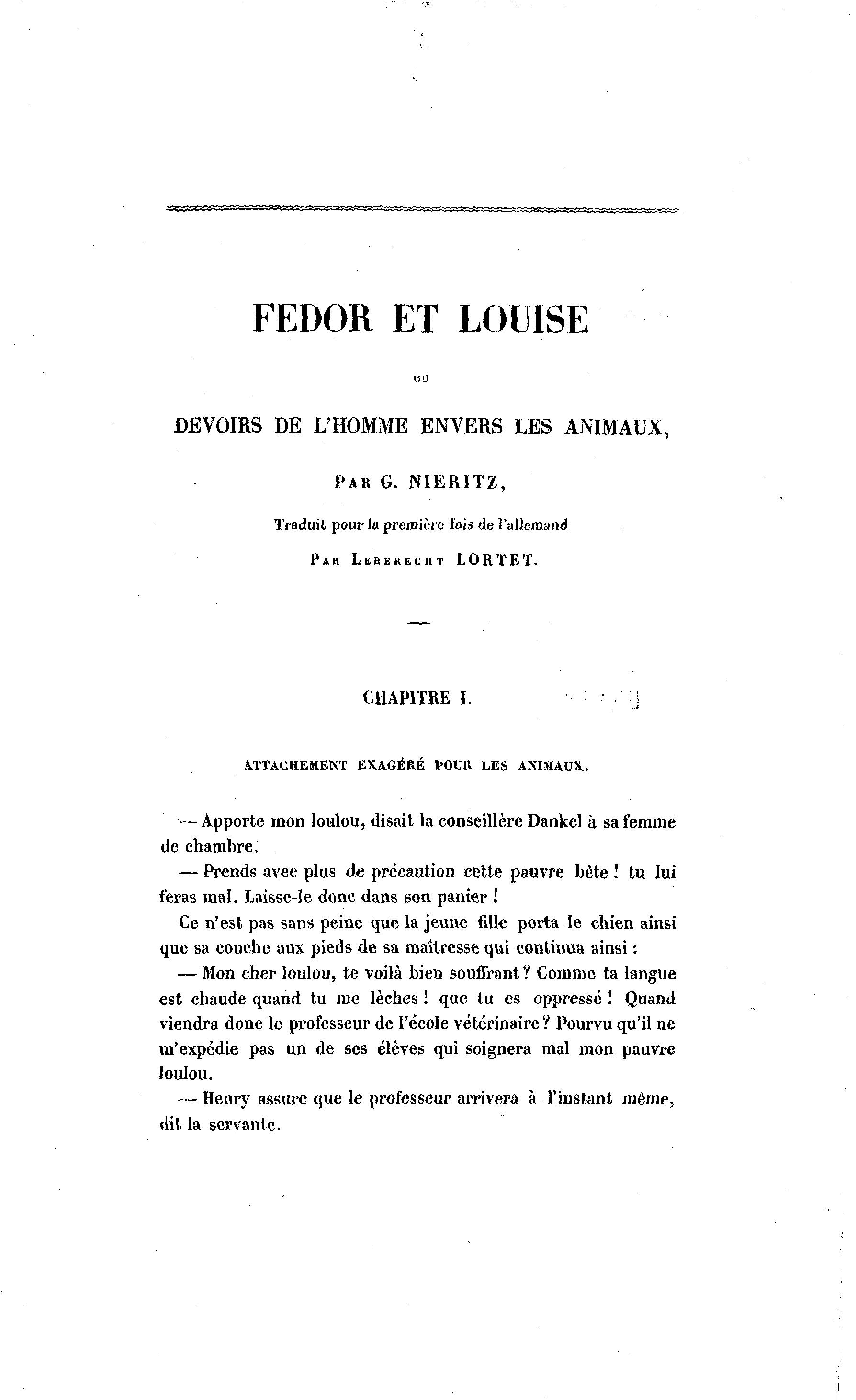 FEDOR ET LOUISE

OU

DEVOIRS DE L'HOMME ENVERS LES ANIMAUX,

PAR G. NIERITZ,

Traduit pour la première fois de l'allemand

PAR LEBERECHT LORTET.

CHAPITRE I.

ATTACHEMENT EXAGÉRÉ POUR LES ANIMAUX.

— Apporte mon loulou, disait la conseillère Dankel à sa femme de chambre.

— Prends avec plus de précaution cette pauvre bête ! tu lui feras mal. Laisse-le donc dans son panier !

Ce n'est pas sans peine que la jeune fille porta le chien ainsi que sa couche aux pieds de sa maîtresse qui continua ainsi :

— Mon cher loulou, te voilà bien souffrant ? Comme ta langue est chaude quand tu me lèches ! que tu es oppressé ! Quand viendra donc le professeur de l'école vétérinaire ? Pourvu qu'il ne m'expédie pas un de ses élèves qui soignera mal mon pauvre loulou.

— Henry assure que le professeur arrivera à l'instant même, dit la servante.